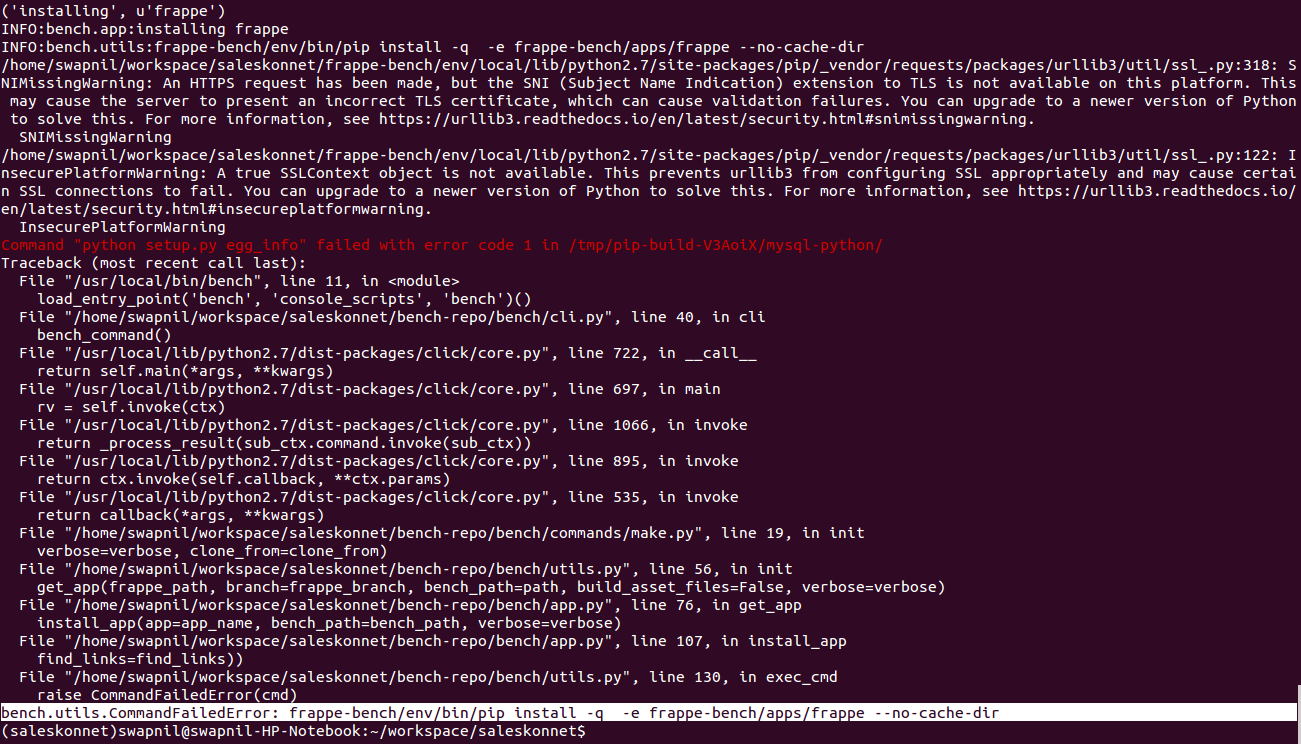 ('installing', u'frappe')
INFO:bench.app:installing frappe
INFO:bench.utils:frappe-bench/env/bin/pip install -q  -e frappe-bench/apps/frappe --no-cache-dir
/home/swapnil/workspace/saleskonnet/frappe-bench/env/local/lib/python2.7/site-packages/pip/_vendor/requests/packages/urllib3/util/ssl_.py:318: SNIMissingWarning: An HTTPS request has been made, but the SNI (Subject Name Indication) extension to TLS is not available on this platform. This may cause the server to present an incorrect TLS certificate, which can cause validation failures. You can upgrade to a newer version of Python to solve this. For more information, see https://urllib3.readthedocs.io/en/latest/security.html#snimissingwarning.
  SNIMissingWarning
/home/swapnil/workspace/saleskonnet/frappe-bench/env/local/lib/python2.7/site-packages/pip/_vendor/requests/packages/urllib3/util/ssl_.py:122: InsecurePlatformWarning: A true SSLContext object is not available. This prevents urllib3 from configuring SSL appropriately and may cause certain SSL connections to fail. You can upgrade to a newer version of Python to solve this. For more information, see https://urllib3.readthedocs.io/en/latest/security.html#insecureplatformwarning.
  InsecurePlatformWarning
Command "python setup.py egg_info" failed with error code 1 in /tmp/pip-build-V3AoiX/mysql-python/
Traceback (most recent call last):
  File "/usr/local/bin/bench", line 11, in <module>
    load_entry_point('bench', 'console_scripts', 'bench')()
  File "/home/swapnil/workspace/saleskonnet/bench-repo/bench/cli.py", line 40, in cli
    bench_command()
  File "/usr/local/lib/python2.7/dist-packages/click/core.py", line 722, in __call__
    return self.main(*args, **kwargs)
  File "/usr/local/lib/python2.7/dist-packages/click/core.py", line 697, in main
    rv = self.invoke(ctx)
  File "/usr/local/lib/python2.7/dist-packages/click/core.py", line 1066, in invoke
    return _process_result(sub_ctx.command.invoke(sub_ctx))
  File "/usr/local/lib/python2.7/dist-packages/click/core.py", line 895, in invoke
    return ctx.invoke(self.callback, **ctx.params)
  File "/usr/local/lib/python2.7/dist-packages/click/core.py", line 535, in invoke
    return callback(*args, **kwargs)
  File "/home/swapnil/workspace/saleskonnet/bench-repo/bench/commands/make.py", line 19, in init
    verbose=verbose, clone_from=clone_from)
  File "/home/swapnil/workspace/saleskonnet/bench-repo/bench/utils.py", line 56, in init
    get_app(frappe_path, branch=frappe_branch, bench_path=path, build_asset_files=False, verbose=verbose)
  File "/home/swapnil/workspace/saleskonnet/bench-repo/bench/app.py", line 76, in get_app
    install_app(app=app_name, bench_path=bench_path, verbose=verbose)
  File "/home/swapnil/workspace/saleskonnet/bench-repo/bench/app.py", line 107, in install_app
    find_links=find_links))
  File "/home/swapnil/workspace/saleskonnet/bench-repo/bench/utils.py", line 130, in exec_cmd
    raise CommandFailedError(cmd)
bench.utils.CommandFailedError: frappe-bench/env/bin/pip install -q  -e frappe-bench/apps/frappe --no-cache-dir
(saleskonnet)swapnil@swapnil-HP-Notebook:~/workspace/saleskonnet$